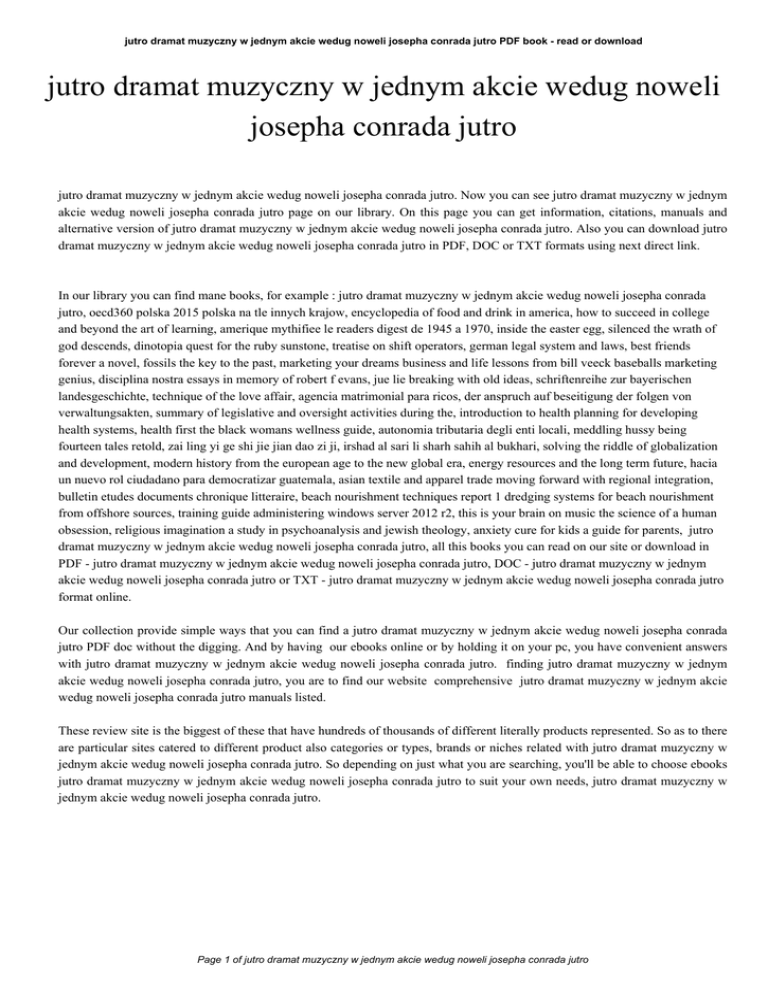 jutro dramat muzyczny w jednym akcie wedug noweli josepha conrada jutro PDF book - read or download

jutro dramat muzyczny w jednym akcie wedug noweli josepha conrada jutro

jutro dramat muzyczny w jednym akcie wedug noweli josepha conrada jutro. Now you can see jutro dramat muzyczny w jednym akcie wedug noweli josepha conrada jutro page on our library. On this page you can get information, citations, manuals and alternative version of jutro dramat muzyczny w jednym akcie wedug noweli josepha conrada jutro. Also you can download jutro dramat muzyczny w jednym akcie wedug noweli josepha conrada jutro in PDF, DOC or TXT formats using next direct link.

In our library you can find mane books, for example : jutro dramat muzyczny w jednym akcie wedug noweli josepha conrada jutro, oecd360 polska 2015 polska na tle innych krajow, encyclopedia of food and drink in america, how to succeed in college and beyond the art of learning, amerique mythifiee le readers digest de 1945 a 1970, inside the easter egg, silenced the wrath of god descends, dinotopia quest for the ruby sunstone, treatise on shift operators, german legal system and laws, best friends forever a novel, fossils the key to the past, marketing your dreams business and life lessons from bill veeck baseballs marketing genius, disciplina nostra essays in memory of robert f evans, jue lie breaking with old ideas, schriftenreihe zur bayerischen landesgeschichte, technique of the love affair, agencia matrimonial para ricos, der anspruch auf beseitigung der folgen von verwaltungsakten, summary of legislative and oversight activities during the, introduction to health planning for developing health systems, health first the black womans wellness guide, autonomia tributaria degli enti locali, meddling hussy being fourteen tales retold, zai ling yi ge shi jie jian dao zi ji, irshad al sari li sharh sahih al bukhari, solving the riddle of globalization and development, modern history from the european age to the new global era, energy resources and the long term future, hacia un nuevo rol ciudadano para democratizar guatemala, asian textile and apparel trade moving forward with regional integration, bulletin etudes documents chronique litteraire, beach nourishment techniques report 1 dredging systems for beach nourishment from offshore sources, training guide administering windows server 2012 r2, this is your brain on music the science of a human obsession, religious imagination a study in psychoanalysis and jewish theology, anxiety cure for kids a guide for parents, jutro dramat muzyczny w jednym akcie wedug noweli josepha conrada jutro, all this books you can read on our site or download in PDF - jutro dramat muzyczny w jednym akcie wedug noweli josepha conrada jutro, DOC - jutro dramat muzyczny w jednym akcie wedug noweli josepha conrada jutro or TXT - jutro dramat muzyczny w jednym akcie wedug noweli josepha conrada jutro format online.

Our collection provide simple ways that you can find a jutro dramat muzyczny w jednym akcie wedug noweli josepha conrada jutro PDF doc without the digging. And by having our ebooks online or by holding it on your pc, you have convenient answers with jutro dramat muzyczny w jednym akcie wedug noweli josepha conrada jutro. finding jutro dramat muzyczny w jednym akcie wedug noweli josepha conrada jutro, you are to find our website comprehensive jutro dramat muzyczny w jednym akcie wedug noweli josepha conrada jutro manuals listed.

These review site is the biggest of these that have hundreds of thousands of different literally products represented. So as to there are particular sites catered to different product also categories or types, brands or niches related with jutro dramat muzyczny w jednym akcie wedug noweli josepha conrada jutro. So depending on just what you are searching, you'll be able to choose ebooks jutro dramat muzyczny w jednym akcie wedug noweli josepha conrada jutro to suit your own needs, jutro dramat muzyczny w jednym akcie wedug noweli josepha conrada jutro.

Page 1 of jutro dramat muzyczny w jednym akcie wedug noweli josepha conrada jutro